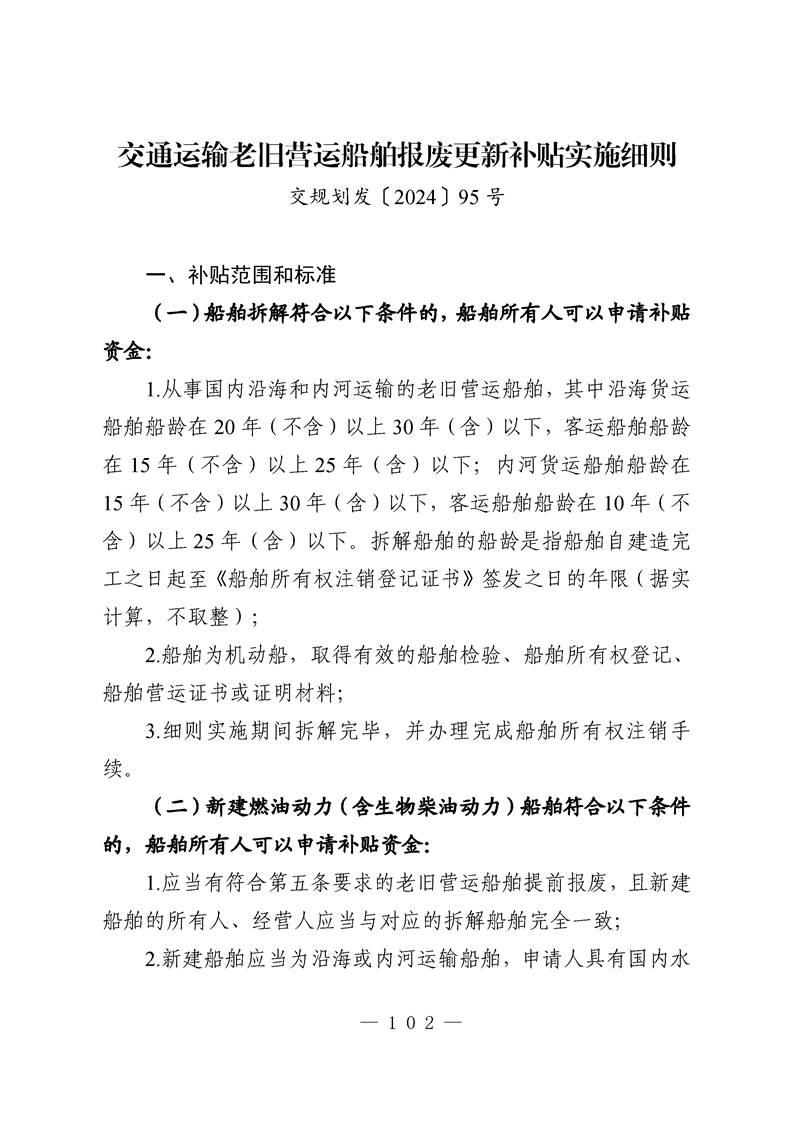 交通运输老旧营运船舶报废更新补贴实施细则

交规划发〔2024〕95号

一、补贴范围和标准

（一）船舶拆解符合以下条件的，船舶所有人可以申请补贴资金：

1.从事国内沿海和内河运输的老旧营运船舶，其中沿海货运船舶船龄在20年（不含）以上30年（含）以下，客运船舶船龄在15年（不含）以上25年（含）以下；内河货运船舶船龄在15年（不含）以上30年（含）以下，客运船舶船龄在10年（不含）以上25年（含）以下。拆解船舶的船龄是指船舶自建造完工之日起至《船舶所有权注销登记证书》签发之日的年限（据实计算，不取整）；

2.船舶为机动船，取得有效的船舶检验、船舶所有权登记、船舶营运证书或证明材料；

3.细则实施期间拆解完毕，并办理完成船舶所有权注销手续。

（二）新建燃油动力（含生物柴油动力）船舶符合以下条件的，船舶所有人可以申请补贴资金：

1.应当有符合第五条要求的老旧营运船舶提前报废，且新建船舶的所有人、经营人应当与对应的拆解船舶完全一致；

2.新建船舶应当为沿海或内河运输船舶，申请人具有国内水

— 102 —